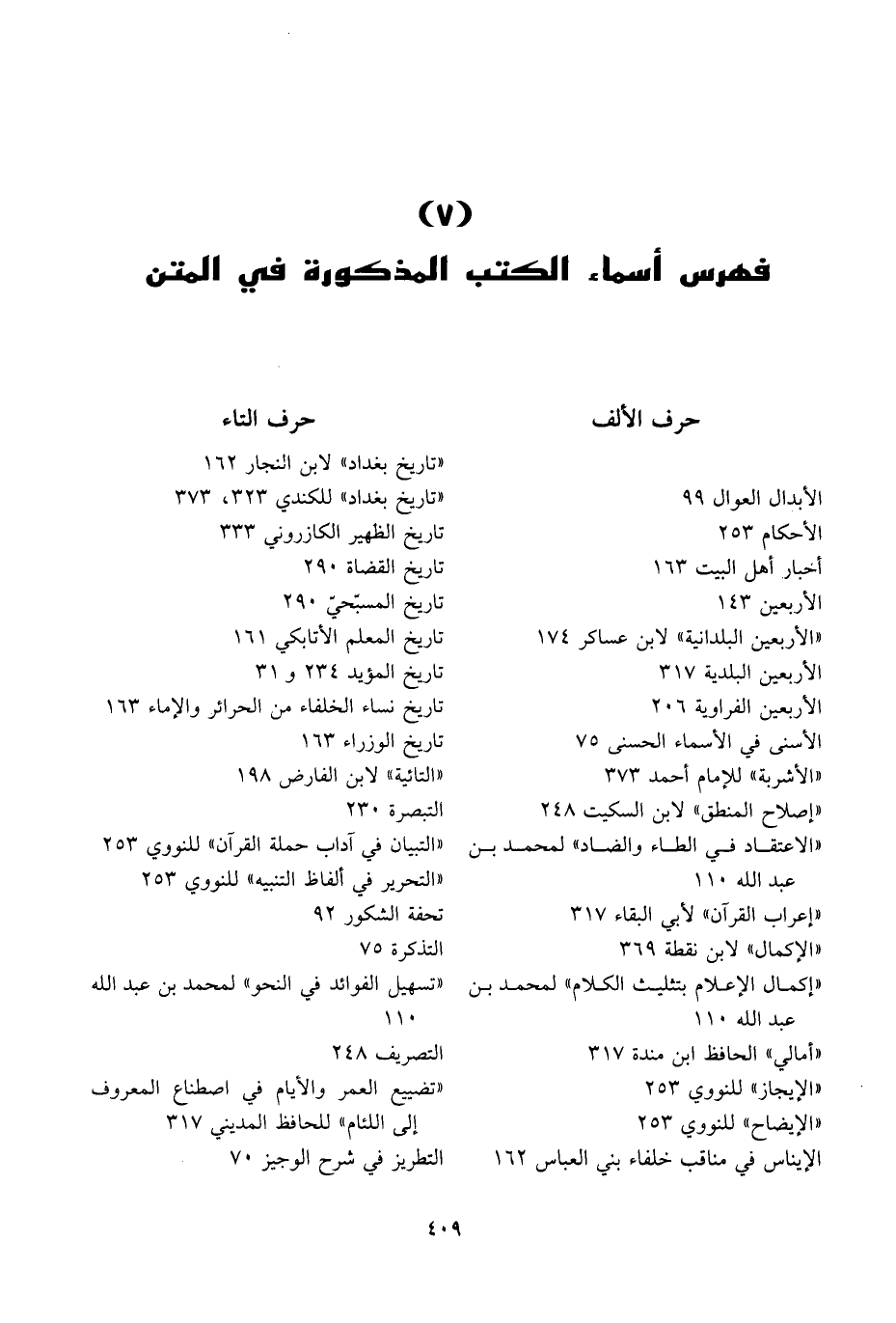 (٧)
فهرس أسماء الكتب المذكورة في المتن

حرف الألف

الأبدال العوال ٩٩
الأحكام ٢٥٣
أخبار أهل البيت ١٦٣
الأربعين ١٤٣
«الأربعين البلدانية» لابن عساكر ١٧٤
الأربعين البلدية ٣١٧
الأربعين الفراوية ٢٠٦
الأسنى في الأسماء الحسنى ٧٥
«الأشربة» للإمام أحمد ٣٧٣
«إصلاح المنطق» لابن السكيت ٢٤٨
«الاعتقاد في الطاء والضاد» لمحمد بن عبد الله ١١٠
«إعراب القرآن» لأبي البقاء ٣١٧
«الإكمال» لابن نقطة ٣٦٩
«إكمال الإعلام بتثليث الكلام» لمحمد بن عبد الله ١١٠
«أمالي» الحافظ ابن مندة ٣١٧
«الإيجاز» للنووي ٢٥٣
«الإيضاح» للنووي ٢٥٣
الإيناس في مناقب خلفاء بني العباس ١٦٢

حرف التاء

«تاريخ بغداد» لابن النجار ١٦٢
«تاريخ بغداد» للكندي ٣٢٣، ٣٧٣
تاريخ الظهير الكازروني ٣٣٣
تاريخ القضاة ٢٩٠
تاريخ المسبّحيّ ٢٩٠
تاريخ المعلم الأتابكي ١٦١
تاريخ المؤيد ٢٣٤ و ٣١
تاريخ نساء الخلفاء من الحرائر والإماء ١٦٣
تاريخ الوزراء ١٦٣
«التائية» لابن الفارض ١٩٨
التبصرة ٢٣٠
«التبيان في آداب حملة القرآن» للنووي ٢٥٣
«التحرير في ألفاظ التنبيه» للنووي ٢٥٣
تحفة الشكور ٩٢
التذكرة ٧٥
«تسهيل الفوائد في النحو» لمحمد بن عبد الله ١١٠
التصريف ٢٤٨
«تضييع العمر والأيام في اصطناع المعروف إلى اللئام» للحافظ المديني ٣١٧
التطريز في شرح الوجيز ٧٠

٤٠٩